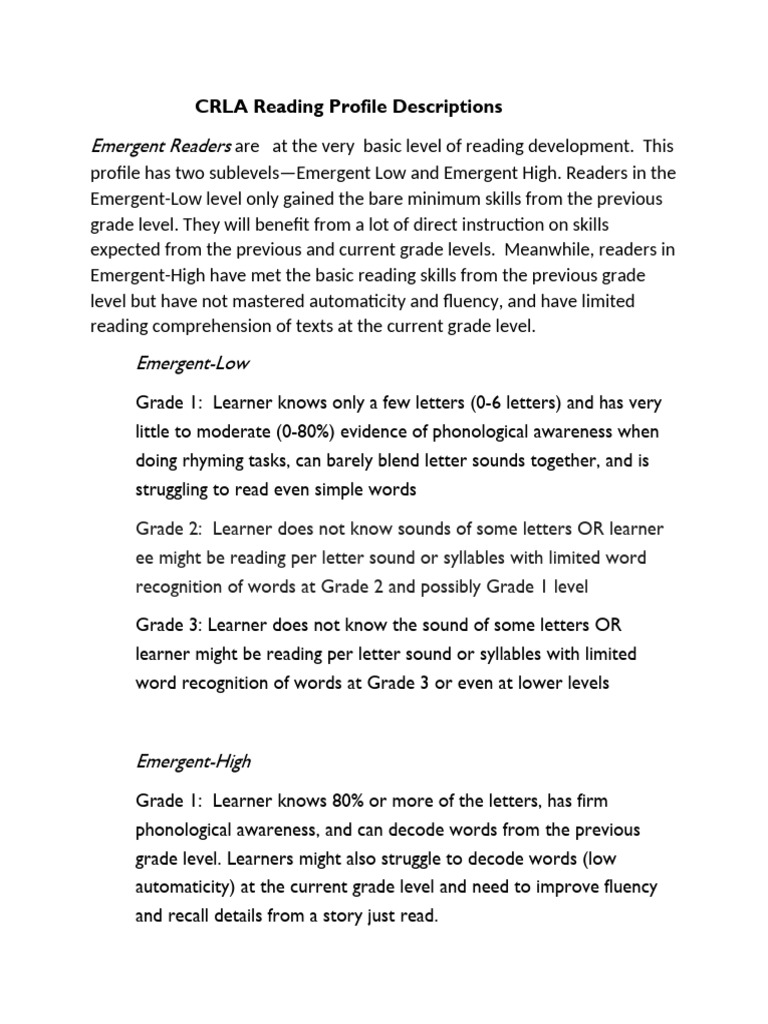 CRLA Reading Profile Descriptions

Emergent Readers are at the very basic level of reading development. This profile has two sublevels—Emergent Low and Emergent High. Readers in the Emergent-Low level only gained the bare minimum skills from the previous grade level. They will benefit from a lot of direct instruction on skills expected from the previous and current grade levels. Meanwhile, readers in Emergent-High have met the basic reading skills from the previous grade level but have not mastered automaticity and fluency, and have limited reading comprehension of texts at the current grade level.

Emergent-Low

Grade 1: Learner knows only a few letters (0-6 letters) and has very little to moderate (0-80%) evidence of phonological awareness when doing rhyming tasks, can barely blend letter sounds together, and is struggling to read even simple words

Grade 2: Learner does not know sounds of some letters OR learner ee might be reading per letter sound or syllables with limited word recognition of words at Grade 2 and possibly Grade 1 level

Grade 3: Learner does not know the sound of some letters OR learner might be reading per letter sound or syllables with limited word recognition of words at Grade 3 or even at lower levels

Emergent-High

Grade 1: Learner knows 80% or more of the letters, has firm phonological awareness, and can decode words from the previous grade level. Learners might also struggle to decode words (low automaticity) at the current grade level and need to improve fluency and recall details from a story just read.